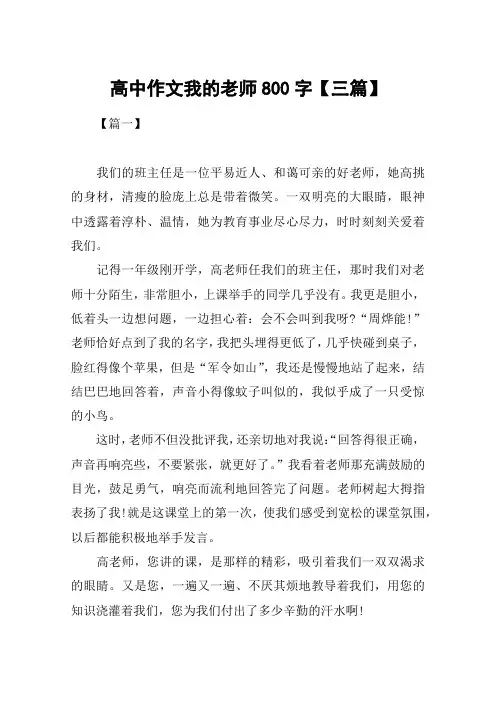 高中作文我的老师800字【三篇】

【篇一】

我们的班主任是一位平易近人、和蔼可亲的好老师，她高挑的身材，清瘦的脸庞上总是带着微笑。一双明亮的大眼睛，眼神中透露着淳朴、温情，她为教育事业尽心尽力，时时刻刻关爱着我们。

记得一年级刚开学，高老师任我们的班主任，那时我们对老师十分陌生，非常胆小，上课举手的同学几乎没有。我更是胆小，低着头一边想问题，一边担心着：会不会叫到我呀？“周烨能！”老师恰好点到了我的名字，我把头埋得更低了，几乎快碰到桌子，脸红得像个苹果，但是“军令如山”，我还是慢慢地站了起来，结结巴巴地回答着，声音小得像蚊子叫似的，我似乎成了一只受惊的小鸟。

这时，老师不但没批评我，还亲切地对我说：“回答得很正确，声音再响亮些，不要紧张，就更好了。”我看着老师那充满鼓励的目光，鼓足勇气，响亮而流利地回答完了问题。老师树起大拇指表扬了我！就是这课堂上的第一次，使我们感受到宽松的课堂氛围，以后都能积极地举手发言。

高老师，您讲的课，是那样的精彩，吸引着我们一双双渴求的眼睛。又是您，一遍又一遍、不厌其烦地教导着我们，用您的知识浇灌着我们，您为我们付出了多少辛勤的汗水啊！